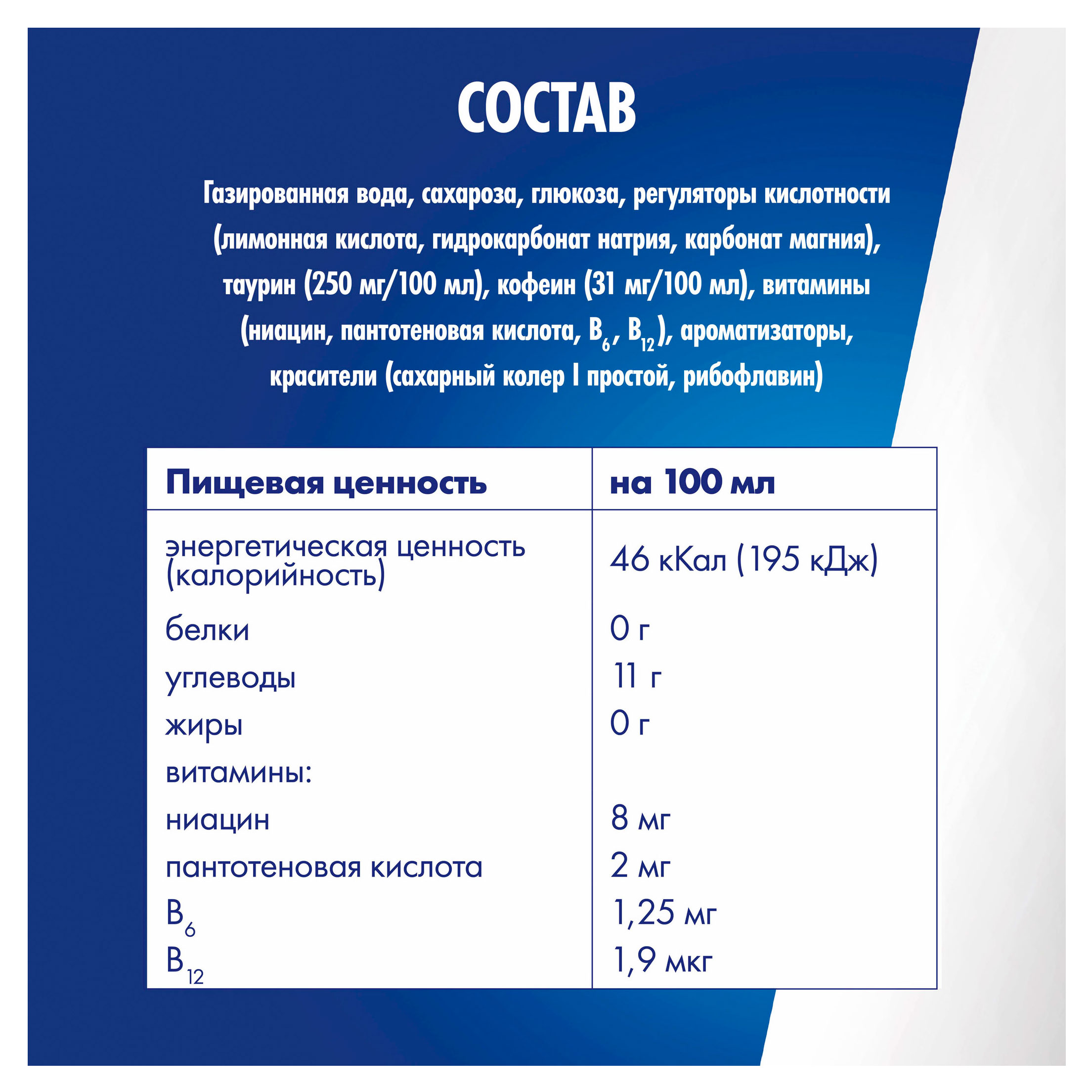 СОСТАВ

Газированная вода, сахароза, глюкоза, регуляторы кислотности (лимонная кислота, гидрокарбонат натрия, карбонат магния), таурин (250 мг/100 мл), кофеин (31 мг/100 мл), витамины (ниацин, пантотеновая кислота, $B_6$, $B_{12}$), ароматизаторы, красители (сахарный колер I простой, рибофлавин)

| Пищевая ценность | на 100 мл |
|---|---|
| энергетическая ценность (калорийность) | 46 кКал (195 кДж) |
| белки | 0 г |
| углеводы | 11 г |
| жиры | 0 г |
| витамины: | |
| ниацин | 8 мг |
| пантотеновая кислота | 2 мг |
| $B_6$ | 1,25 мг |
| $B_{12}$ | 1,9 мкг |